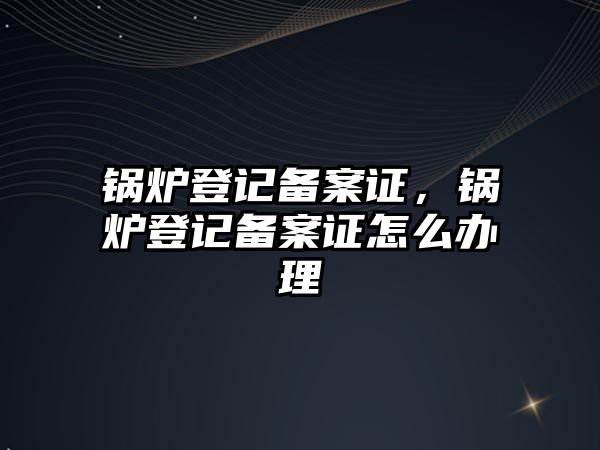 锅炉登记备案证，锅炉登记备案证怎么办理